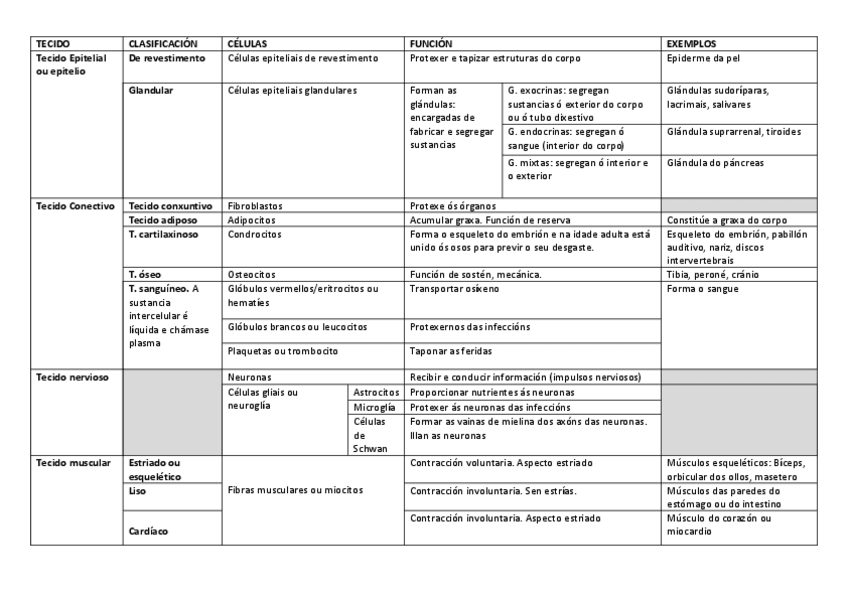 | TECIDO | CLASIFICACIÓN | CÉLULAS | | FUNCIÓN | | EXEMPLOS |
|---|---|---|---|---|---|---|
| Tecido Epitelial ou epitelio | De revestimento | Células epiteliais de revestimento | | Protexer e tapizar estruturas do corpo | | Epiderme da pel |
| | Glandular | Células epiteliais glandulares | | Forman as glándulas: encargadas de fabricar e segregar sustancias | G. exocrinas: segregan sustancias ó exterior do corpo ou ó tubo dixestivo | Glándulas sudoríparas, lacrimais, salivares |
| | | | | | G. endocrinas: segregan ó sangue (interior do corpo) | Glándula suprarrenal, tiroides |
| | | | | | G. mixtas: segregan ó interior e o exterior | Glándula do páncreas |
| Tecido Conectivo | Tecido conxuntivo | Fibroblastos | | Protexe ós órganos | | |
| | Tecido adiposo | Adipocitos | | Acumular graxa. Función de reserva | | Constitúe a graxa do corpo |
| | T. cartilaxinoso | Condrocitos | | Forma o esqueleto do embrión e na idade adulta está unido ós osos para previr o seu desgaste. | | Esqueleto do embrión, pabillón auditivo, nariz, discos intervertebrais |
| | T. óseo | Osteocitos | | Función de sostén, mecánica. | | Tibia, peroné, cránio |
| | T. sanguíneo. A sustancia intercelular é líquida e chámase plasma | Glóbulos vermellos/eritrocitos ou hematíes | | Transportar osíxeno | | Forma o sangue |
| | | Glóbulos brancos ou leucocitos | | Protexernos das infeccións | | |
| | | Plaquetas ou trombocito | | Taponar as feridas | | |
| Tecido nervioso | | Neuronas | | Recibir e conducir información (impulsos nerviosos) | | |
| | | Células gliais ou neuroglía | Astrocitos | Proporcionar nutrientes ás neuronas | | |
| | | | Microglía | Protexer ás neuronas das infeccións | | |
| | | | Células de Schwan | Formar as vainas de mielina dos axóns das neuronas. Illan as neuronas | | |
| Tecido muscular | Estriado ou esquelético | Fibras musculares ou miocitos | | Contracción voluntaria. Aspecto estriado | | Músculos esqueléticos: Bíceps, orbicular dos ollos, masetero |
| | Liso | | | Contracción involuntaria. Sen estrías. | | Músculos das paredes do estómago ou do intestino |
| | Cardíaco | | | Contracción involuntaria. Aspecto estriado | | Músculo do corazón ou miocardio |